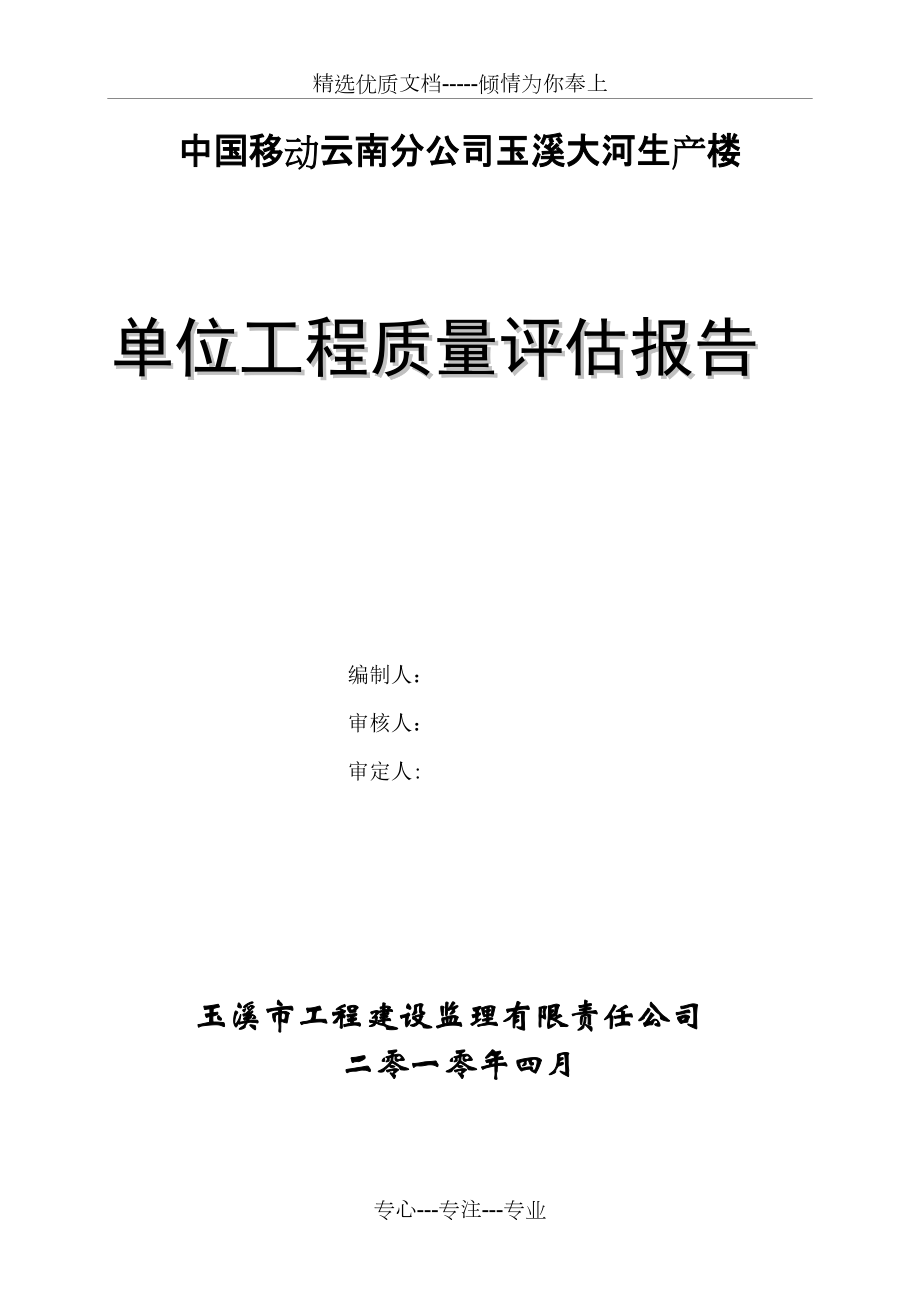 精选优质文档-----倾情为你奉上

中国移动云南分公司玉溪大河生产楼

单位工程质量评估报告

编制人：

审核人：

审定人:

玉溪市工程建设监理有限责任公司

二零一零年四月

专心---专注---专业